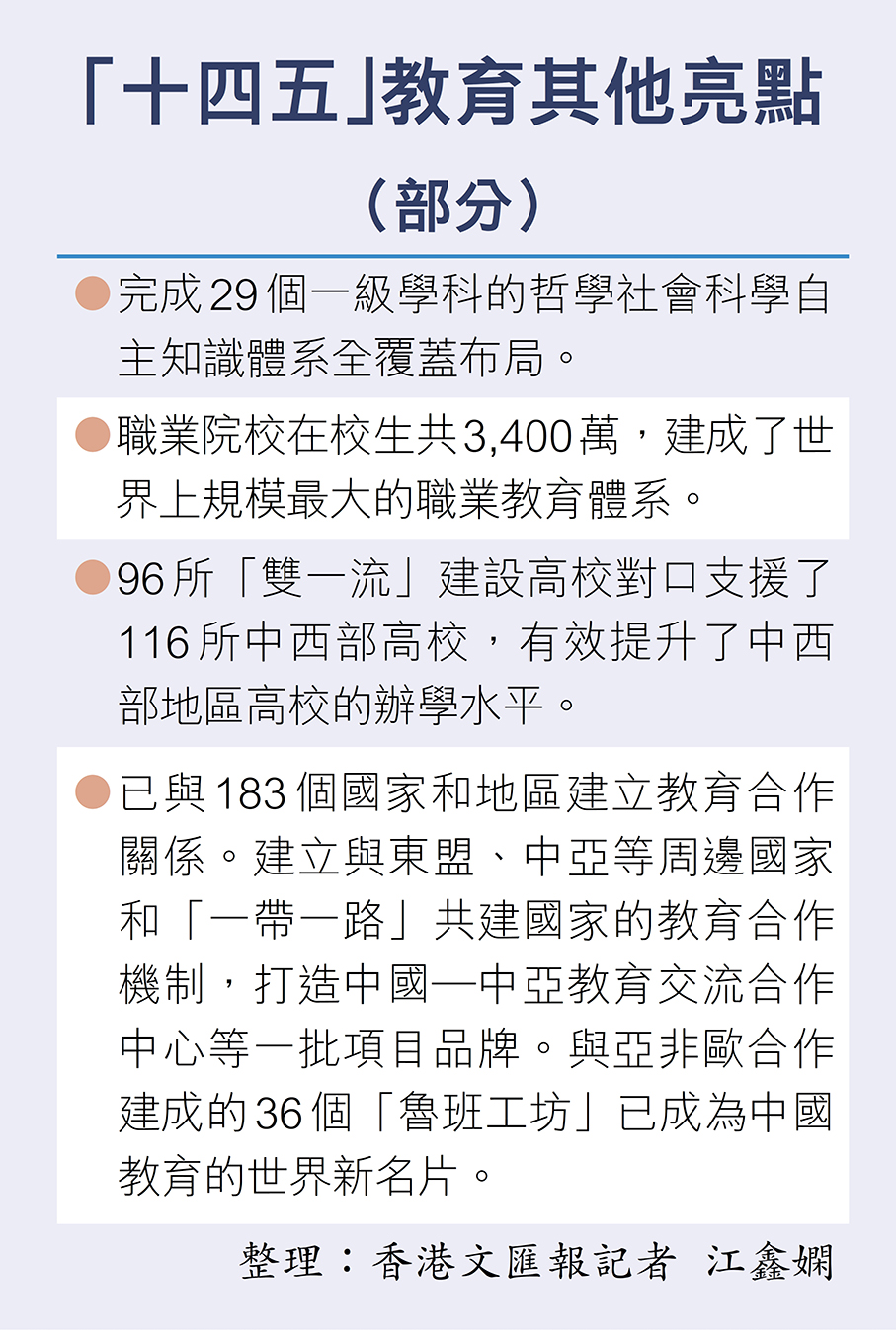 「十四五」教育其他亮點

（部分）

• 完成29個一級學科的哲學社會科學自主知識體系全覆蓋布局。

• 職業院校在校生共3,400萬，建成了世界上規模最大的職業教育體系。

• 96所「雙一流」建設高校對口支援了116所中西部高校，有效提升了中西部地區高校的辦學水平。

• 已與183個國家和地區建立教育合作關係。建立與東盟、中亞等周邊國家和「一帶一路」共建國家的教育合作機制，打造中國—中亞教育交流合作中心等一批項目品牌。與亞非歐合作建成的36個「魯班工坊」已成為中國教育的世界新名片。

整理：香港文匯報記者 江鑫嫻